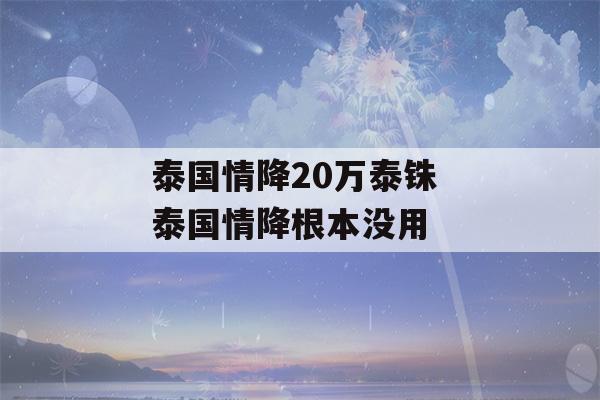 泰国情降20万泰铢
泰国情降根本没用